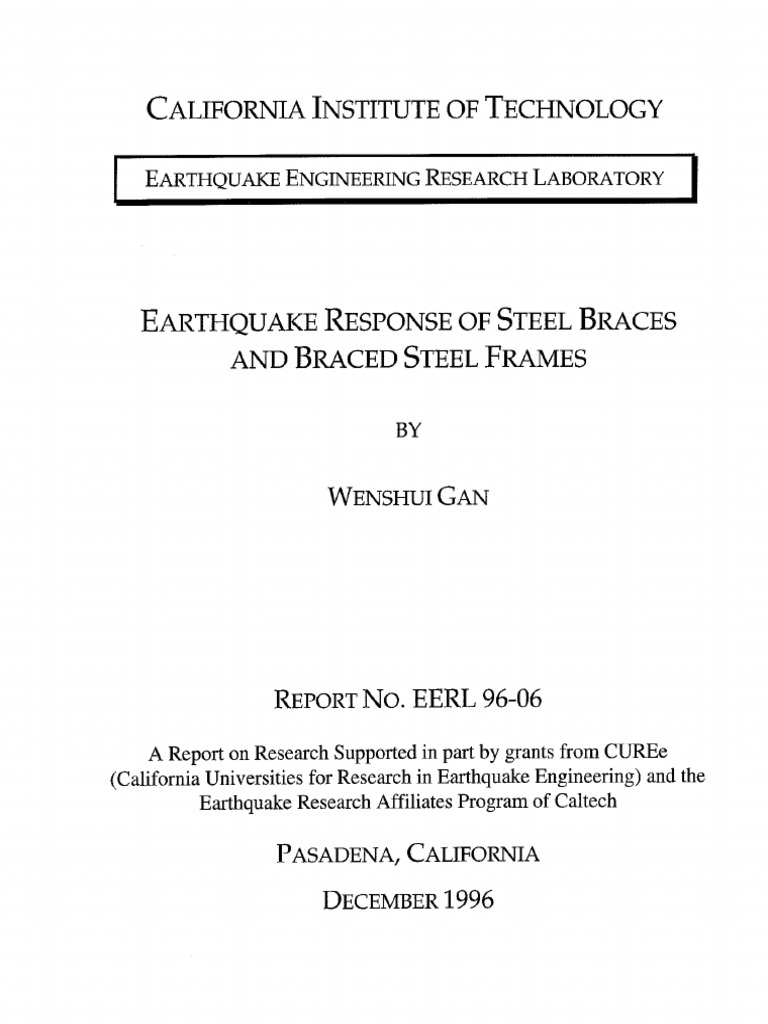 CALIFORNIA INSTITUTE OF TECHNOLOGY

EARTHQUAKE ENGINEERING RESEARCH LABORATORY

EARTHQUAKE RESPONSE OF STEEL BRACES AND BRACED STEEL FRAMES

BY

WENSHUI GAN

REPORT NO. EERL 96-06

A Report on Research Supported in part by grants from CUREe (California Universities for Research in Earthquake Engineering) and the Earthquake Research Affiliates Program of Caltech

PASADENA, CALIFORNIA

DECEMBER 1996